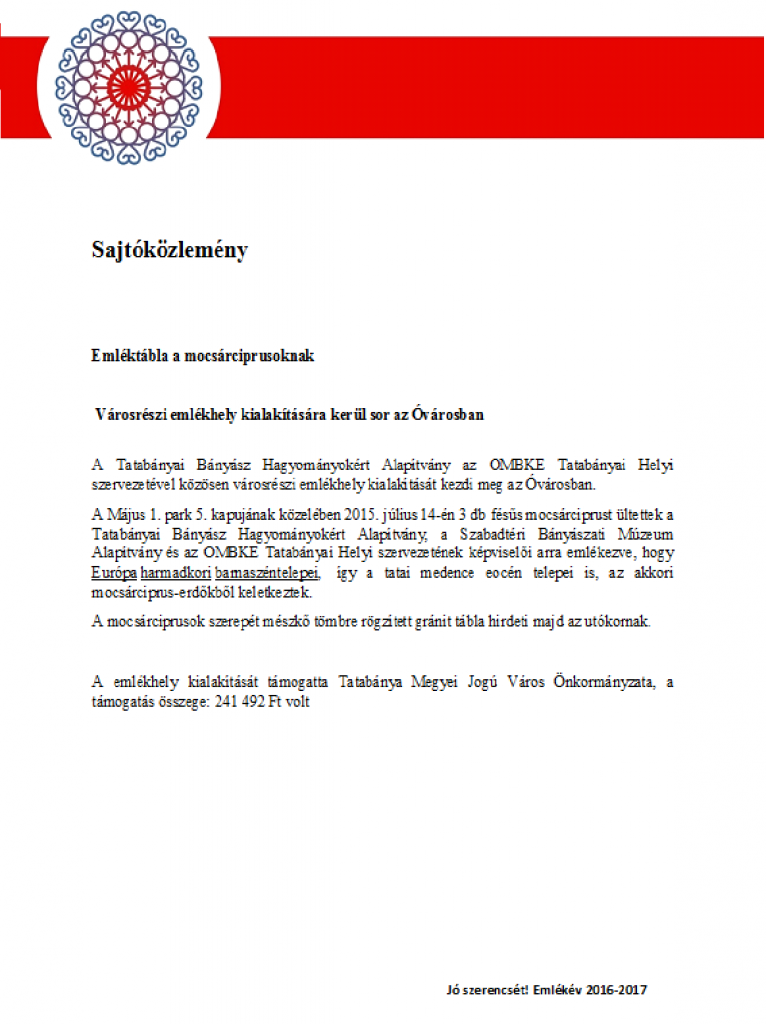 Sajtóközlemény

Emléktábla a mocsárciprusoknak

Városrészi emlékhely kialakítására kerül sor az Óvárosban

A Tatabányai Bányász Hagyományokért Alapítvány az OMBKE Tatabányai Helyi szervezetével közösen városrészi emlékhely kialakítását kezdi meg az Óvárosban.

A Május 1. park 5. kapujának közelében 2015. július 14-én 3 db fésűs mocsárciprust ültettek a Tatabányai Bányász Hagyományokért Alapítvány, a Szabadtéri Bányászati Múzeum Alapítvány és az OMBKE Tatabányai Helyi szervezetének képviselői arra emlékezve, hogy Európa harmadkori barnaszéntelepei, így a tatai medence eocén telepei is, az akkori mocsárciprus-erdőkből keletkeztek.

A mocsárciprusok szerepét mészkő tömbre rögzített gránit tábla hirdeti majd az utókornak.

A emlékhely kialakítását támogatta Tatabánya Megyei Jogú Város Önkormányzata, a támogatás összege: 241 492 Ft volt

Jó szerencsét! Emlékév 2016-2017